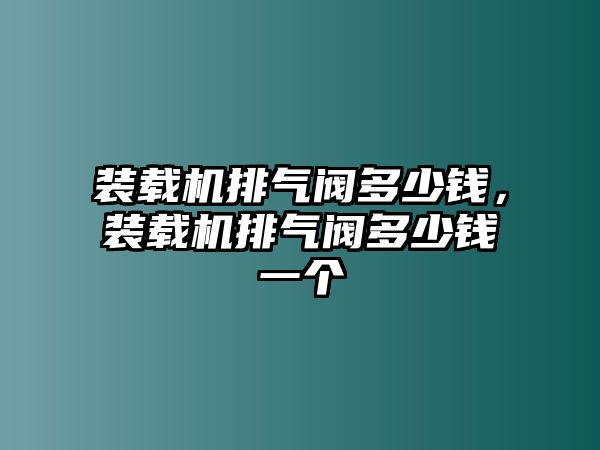 装载机排气阀多少钱，装载机排气阀多少钱一个